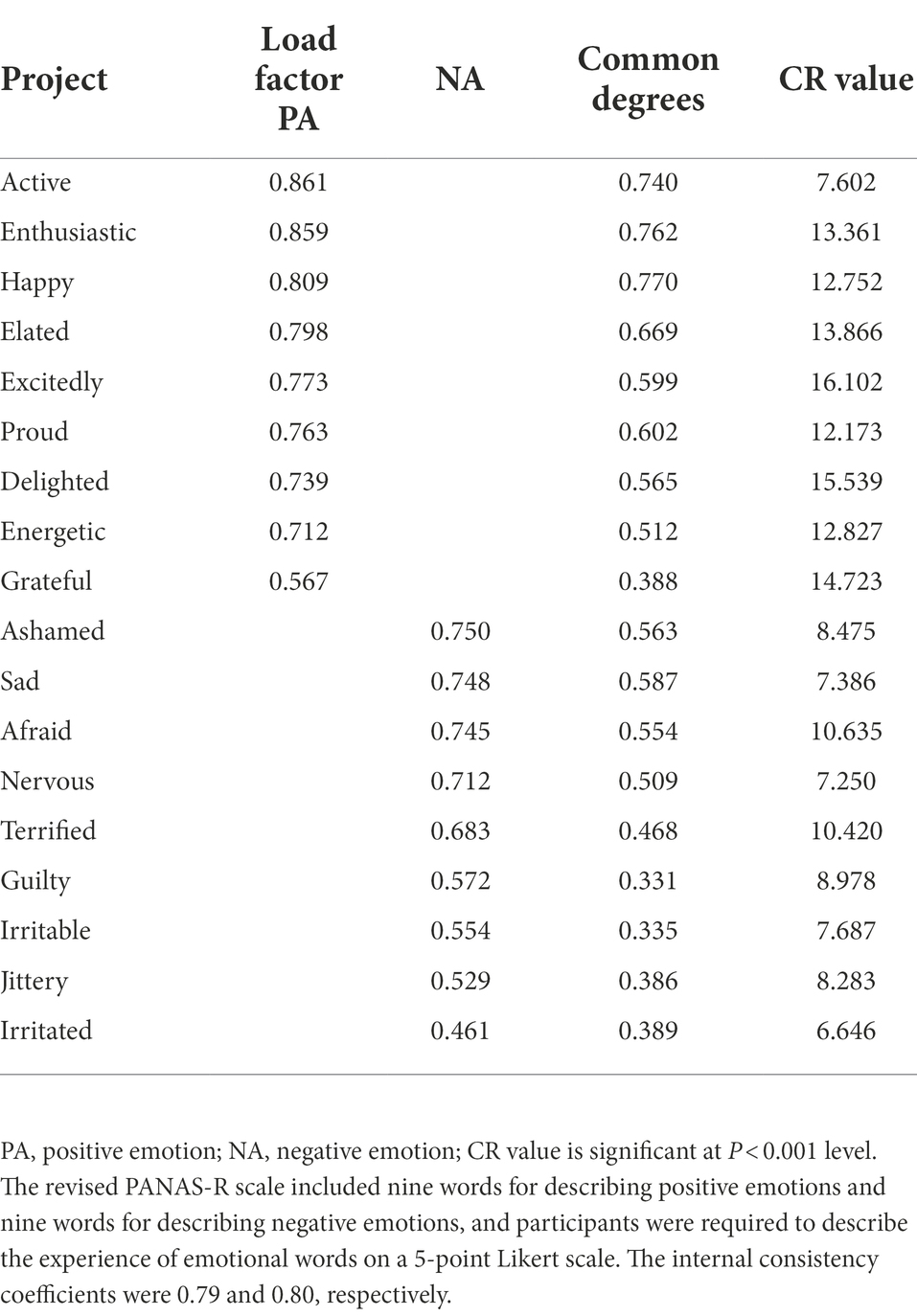 | Project | Load factor PA | NA | Common degrees | CR value |
|---|---|---|---|---|
| Active | 0.861 | | 0.740 | 7.602 |
| Enthusiastic | 0.859 | | 0.762 | 13.361 |
| Happy | 0.809 | | 0.770 | 12.752 |
| Elated | 0.798 | | 0.669 | 13.866 |
| Excitedly | 0.773 | | 0.599 | 16.102 |
| Proud | 0.763 | | 0.602 | 12.173 |
| Delighted | 0.739 | | 0.565 | 15.539 |
| Energetic | 0.712 | | 0.512 | 12.827 |
| Grateful | 0.567 | | 0.388 | 14.723 |
| Ashamed | | 0.750 | 0.563 | 8.475 |
| Sad | | 0.748 | 0.587 | 7.386 |
| Afraid | | 0.745 | 0.554 | 10.635 |
| Nervous | | 0.712 | 0.509 | 7.250 |
| Terrified | | 0.683 | 0.468 | 10.420 |
| Guilty | | 0.572 | 0.331 | 8.978 |
| Irritable | | 0.554 | 0.335 | 7.687 |
| Jittery | | 0.529 | 0.386 | 8.283 |
| Irritated | | 0.461 | 0.389 | 6.646 |

PA, positive emotion; NA, negative emotion; CR value is significant at $P < 0.001$ level. The revised PANAS-R scale included nine words for describing positive emotions and nine words for describing negative emotions, and participants were required to describe the experience of emotional words on a 5-point Likert scale. The internal consistency coefficients were 0.79 and 0.80, respectively.